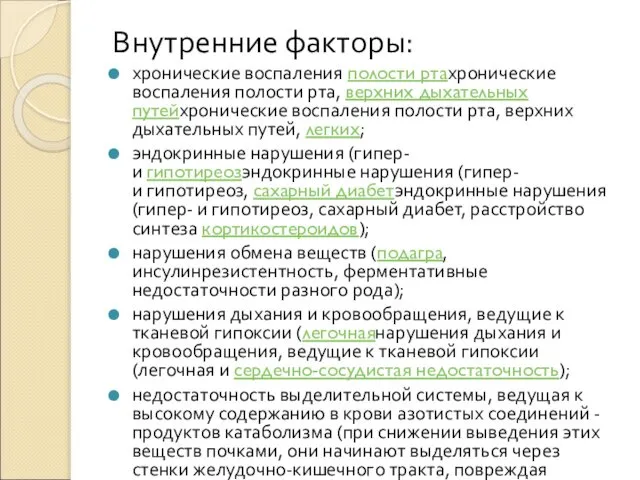 Внутренние факторы:

хронические воспаления полости ртахронические воспаления полости рта, верхних дыхательных путейхронические воспаления полости рта, верхних дыхательных путей, легких;

эндокринные нарушения (гипер- и гипотиреозэндокринные нарушения (гипер- и гипотиреоз, сахарный диабетэндокринные нарушения (гипер- и гипотиреоз, сахарный диабет, расстройство синтеза кортикостероидов);

нарушения обмена веществ (подагра, инсулинрезистентность, ферментативные недостаточности разного рода);

нарушения дыхания и кровообращения, ведущие к тканевой гипоксии (легочнаянарушения дыхания и кровообращения, ведущие к тканевой гипоксии (легочная и сердечно-сосудистая недостаточность);

недостаточность выделительной системы, ведущая к высокому содержанию в крови азотистых соединений - продуктов катаболизма (при снижении выведения этих веществ почками, они начинают выделяться через стенки желудочно-кишечного тракта, повреждая